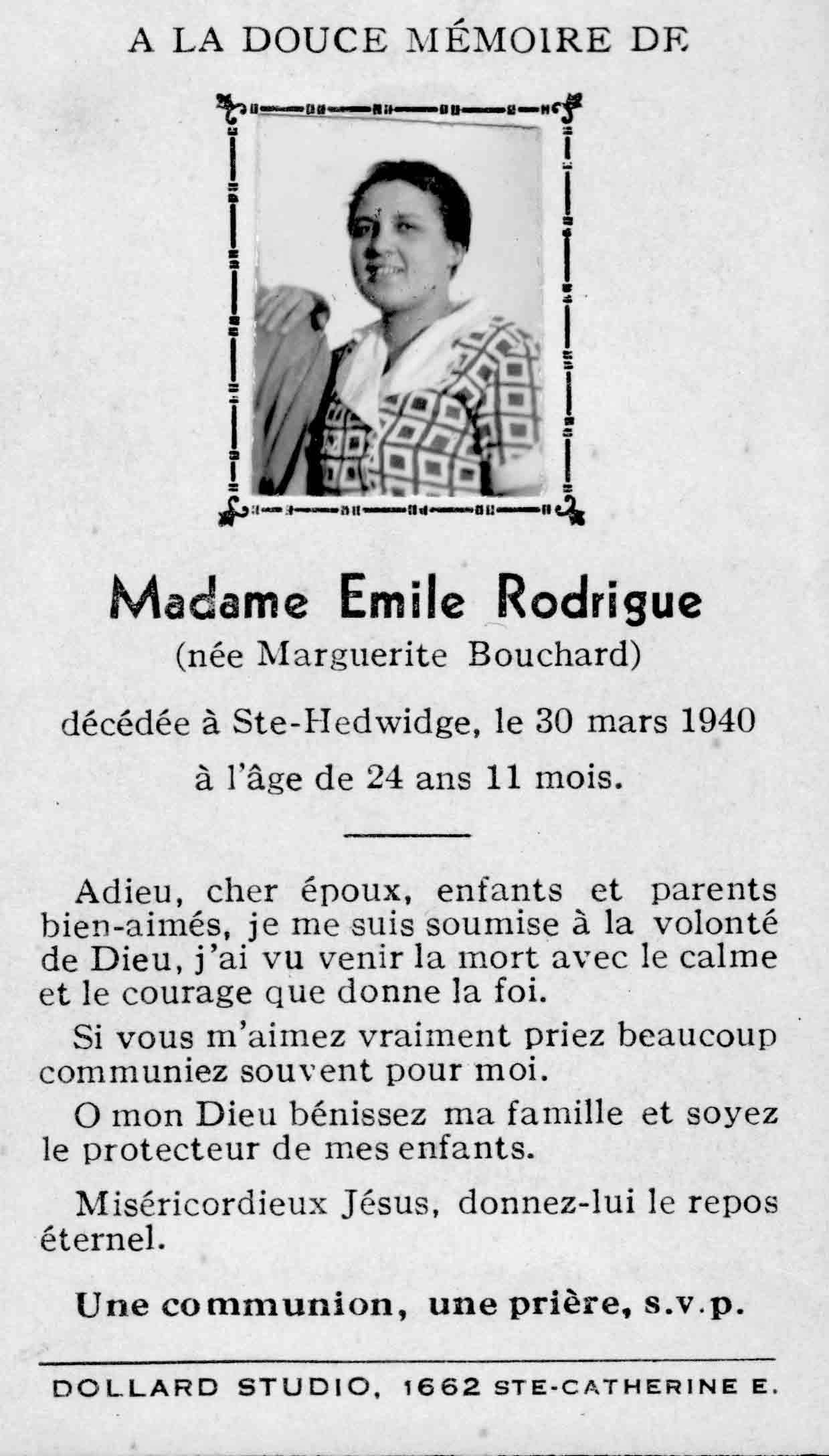 A LA DOUCE MÉMOIRE DE

Madame Emile Rodrigue
(née Marguerite Bouchard)

décédée à Ste-Hedwidge, le 30 mars 1940
à l'âge de 24 ans 11 mois.

Adieu, cher époux, enfants et parents bien-aimés, je me suis soumise à la volonté de Dieu, j'ai vu venir la mort avec le calme et le courage que donne la foi.

Si vous m'aimez vraiment priez beaucoup communiez souvent pour moi.

O mon Dieu bénissez ma famille et soyez le protecteur de mes enfants.

Miséricordieux Jésus, donnez-lui le repos éternel.

Une communion, une prière, s.v.p.

DOLLARD STUDIO, 1662 STE-CATHERINE E.